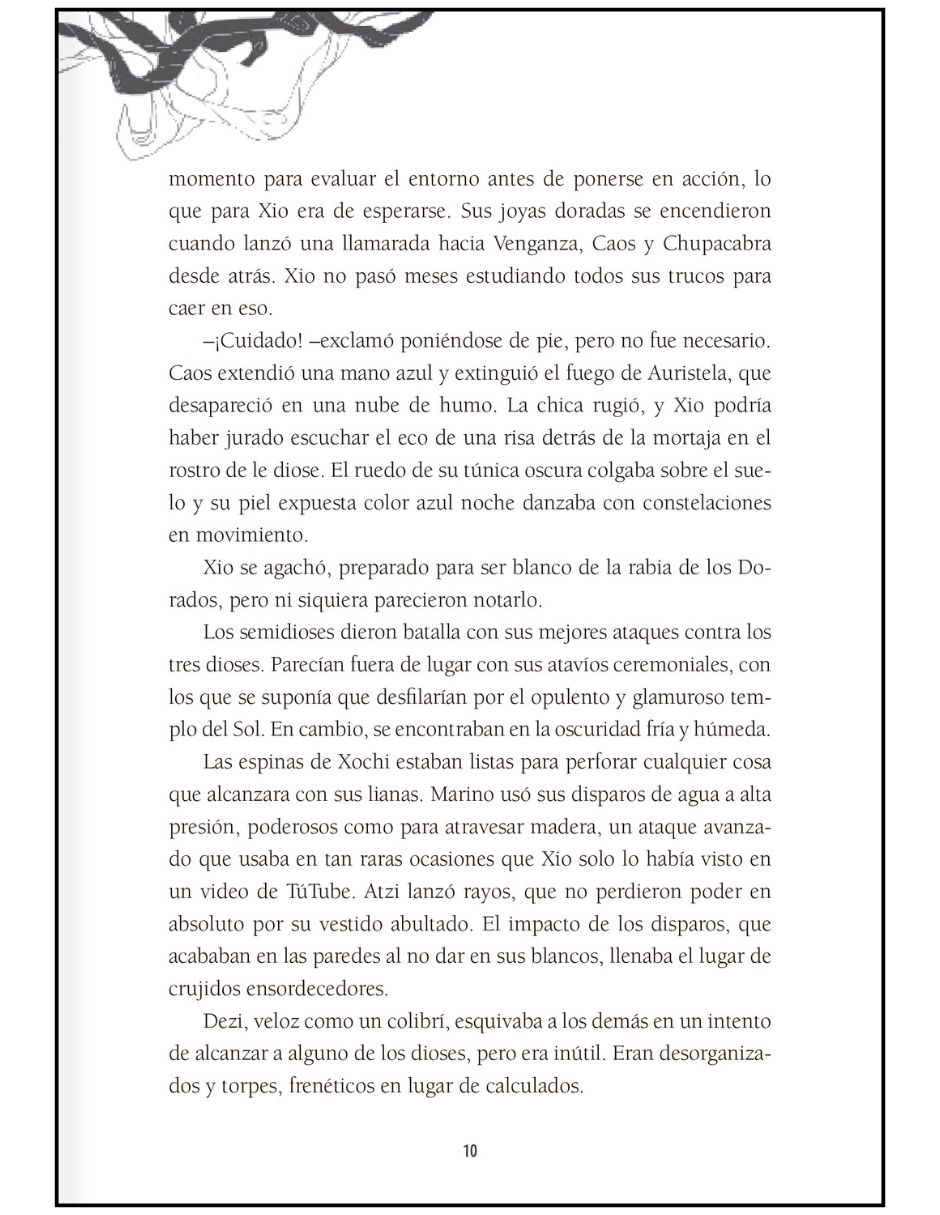 momento para evaluar el entorno antes de ponerse en acción, lo que para Xio era de esperarse. Sus joyas doradas se encendieron cuando lanzó una llamarada hacia Venganza, Caos y Chupacabra desde atrás. Xio no pasó meses estudiando todos sus trucos para caer en eso.

–¡Cuidado! –exclamó poniéndose de pie, pero no fue necesario. Caos extendió una mano azul y extinguió el fuego de Auristela, que desapareció en una nube de humo. La chica rugió, y Xio podría haber jurado escuchar el eco de una risa detrás de la mortaja en el rostro de le diose. El ruedo de su túnica oscura colgaba sobre el suelo y su piel expuesta color azul noche danzaba con constelaciones en movimiento.

Xio se agachó, preparado para ser blanco de la rabia de los Dorados, pero ni siquiera parecieron notarlo.

Los semidioses dieron batalla con sus mejores ataques contra los tres dioses. Parecían fuera de lugar con sus atavíos ceremoniales, con los que se suponía que desfilarían por el opulento y glamuroso templo del Sol. En cambio, se encontraban en la oscuridad fría y húmeda.

Las espinas de Xochi estaban listas para perforar cualquier cosa que alcanzara con sus lianas. Marino usó sus disparos de agua a alta presión, poderosos como para atravesar madera, un ataque avanzado que usaba en tan raras ocasiones que Xio solo lo había visto en un video de TúTube. Atzi lanzó rayos, que no perdieron poder en absoluto por su vestido abultado. El impacto de los disparos, que acababan en las paredes al no dar en sus blancos, llenaba el lugar de crujidos ensordecedores.

Dezi, veloz como un colibrí, esquivaba a los demás en un intento de alcanzar a alguno de los dioses, pero era inútil. Eran desorganizados y torpes, frenéticos en lugar de calculados.

10